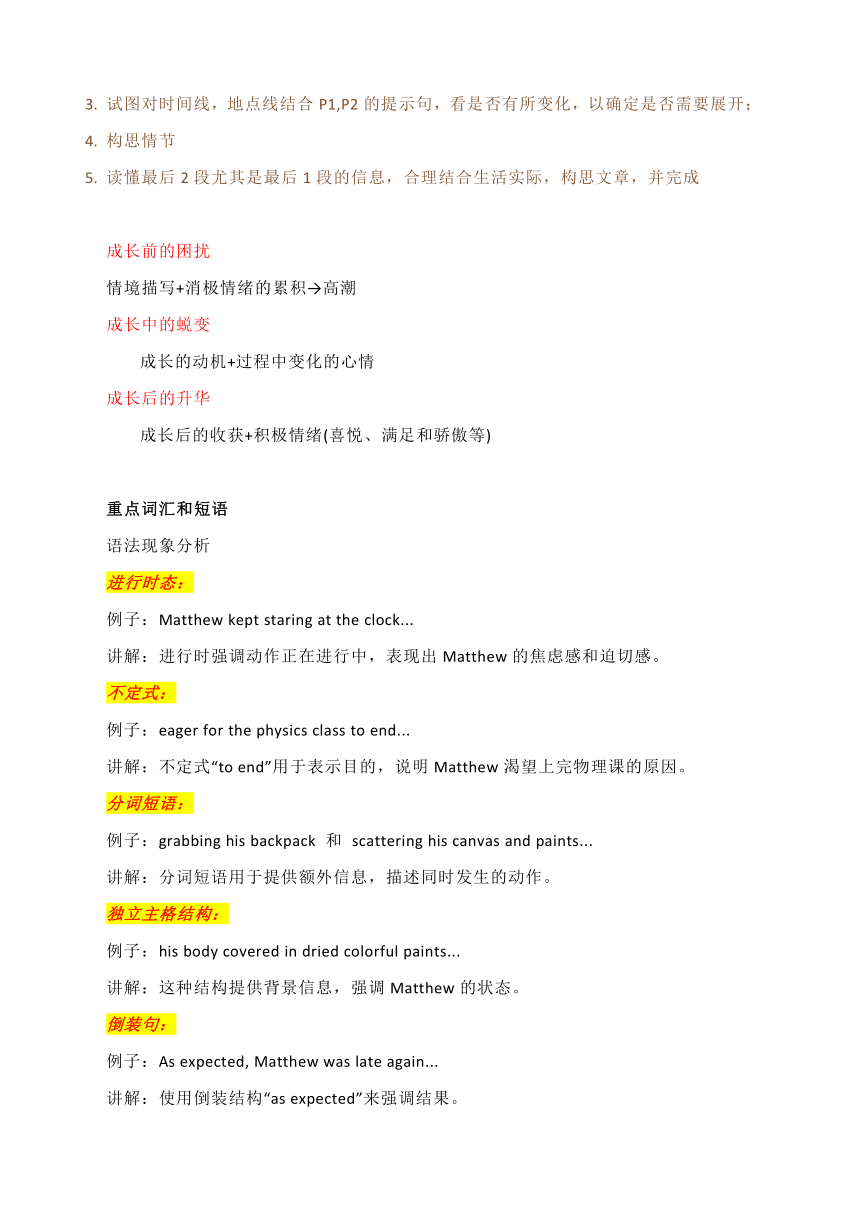 3. 试图对时间线，地点线结合 P1,P2 的提示句，看是否有所变化，以确定是否需要展开；
4. 构思情节
5. 读懂最后 2 段尤其是最后 1 段的信息，合理结合生活实际，构思文章，并完成

成长前的困扰
情境描写+消极情绪的累积→高潮
成长中的蜕变
成长的动机+过程中变化的心情
成长后的升华
成长后的收获+积极情绪(喜悦、满足和骄傲等)

重点词汇和短语
语法现象分析
进行时态：
例子：Matthew kept staring at the clock...
讲解：进行时强调动作正在进行中，表现出 Matthew 的焦虑感和迫切感。
不定式：
例子：eager for the physics class to end...
讲解：不定式“to end”用于表示目的，说明 Matthew 渴望上完物理课的原因。
分词短语：
例子：grabbing his backpack 和 scattering his canvas and paints...
讲解：分词短语用于提供额外信息，描述同时发生的动作。
独立主格结构：
例子：his body covered in dried colorful paints...
讲解：这种结构提供背景信息，强调 Matthew 的状态。
倒装句：
例子：As expected, Matthew was late again...
讲解：使用倒装结构“as expected”来强调结果。